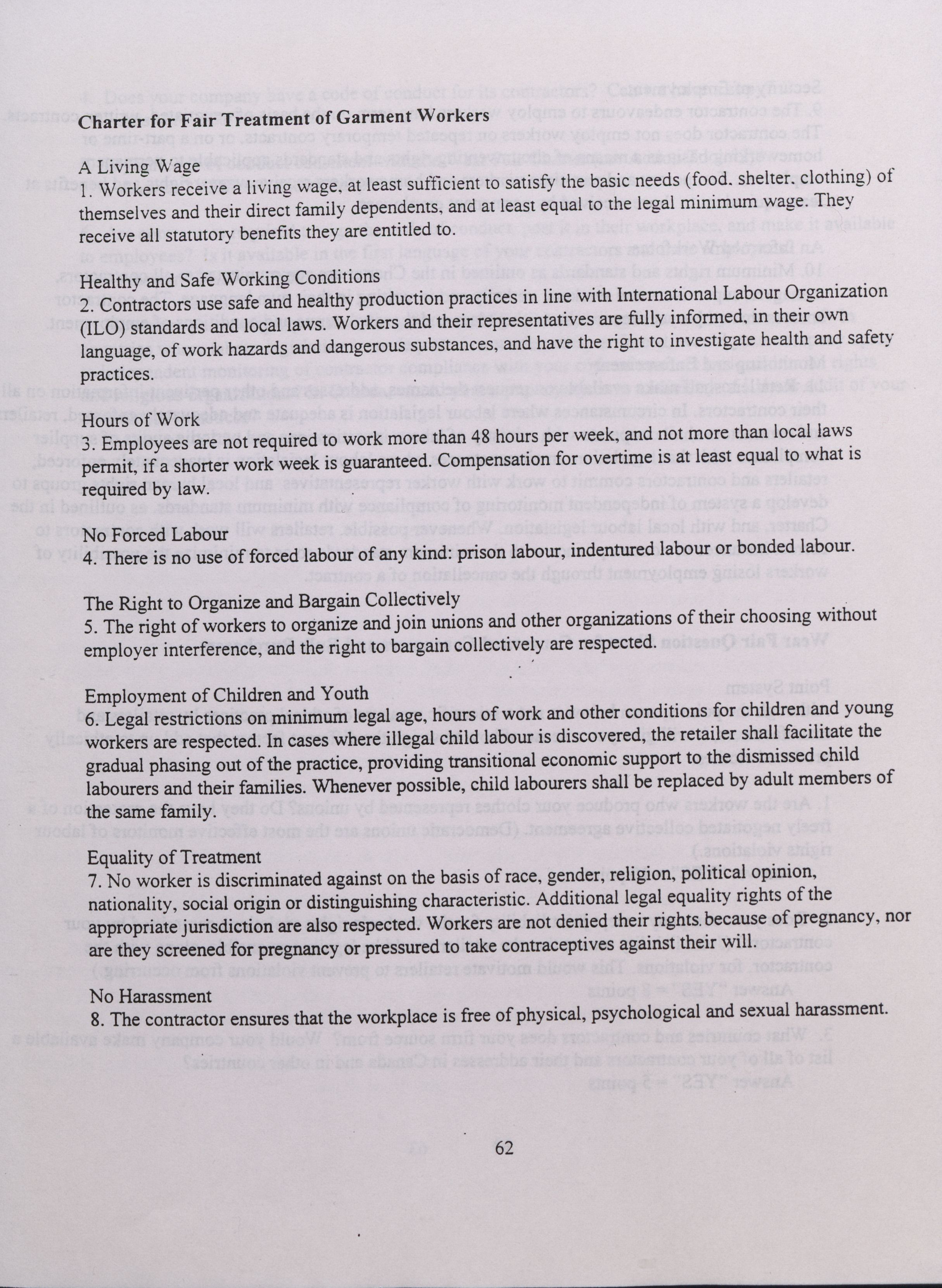 Charter for Fair Treatment of Garment Workers

A Living Wage
1. Workers receive a living wage, at least sufficient to satisfy the basic needs (food. shelter. clothing) of themselves and their direct family dependents, and at least equal to the legal minimum wage. They receive all statutory benefits they are entitled to.

Healthy and Safe Working Conditions
2. Contractors use safe and healthy production practices in line with International Labour Organization (ILO) standards and local laws. Workers and their representatives are fully informed, in their own language, of work hazards and dangerous substances, and have the right to investigate health and safety practices.

Hours of Work
3. Employees are not required to work more than 48 hours per week, and not more than local laws permit, if a shorter work week is guaranteed. Compensation for overtime is at least equal to what is required by law.

No Forced Labour
4. There is no use of forced labour of any kind: prison labour, indentured labour or bonded labour.

The Right to Organize and Bargain Collectively
5. The right of workers to organize and join unions and other organizations of their choosing without employer interference, and the right to bargain collectively are respected.

Employment of Children and Youth
6. Legal restrictions on minimum legal age, hours of work and other conditions for children and young workers are respected. In cases where illegal child labour is discovered, the retailer shall facilitate the gradual phasing out of the practice, providing transitional economic support to the dismissed child labourers and their families. Whenever possible, child labourers shall be replaced by adult members of the same family.

Equality of Treatment
7. No worker is discriminated against on the basis of race, gender, religion, political opinion, nationality, social origin or distinguishing characteristic. Additional legal equality rights of the appropriate jurisdiction are also respected. Workers are not denied their rights because of pregnancy, nor are they screened for pregnancy or pressured to take contraceptives against their will.

No Harassment
8. The contractor ensures that the workplace is free of physical, psychological and sexual harassment.

62